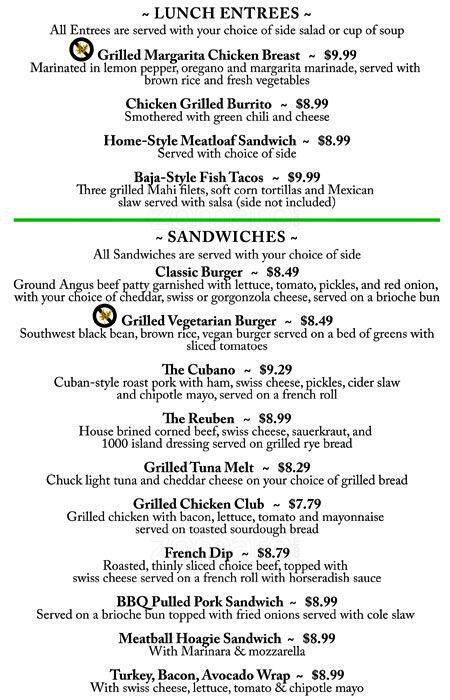 ~ LUNCH ENTREES ~
All Entrees are served with your choice of side salad or cup of soup

Grilled Margarita Chicken Breast ~ $9.99
Marinated in lemon pepper, oregano and margarita marinade, served with brown rice and fresh vegetables

Chicken Grilled Burrito ~ $8.99
Smothered with green chili and cheese

Home-Style Meatloaf Sandwich ~ $8.99
Served with choice of side

Baja-Style Fish Tacos ~ $9.99
Three grilled Mahi filets, soft corn tortillas and Mexican slaw served with salsa (side not included)

~ SANDWICHES ~
All Sandwiches are served with your choice of side

Classic Burger ~ $8.49
Ground Angus beef patty garnished with lettuce, tomato, pickles, and red onion, with your choice of cheddar, swiss or gorgonzola cheese, served on a brioche bun

Grilled Vegetarian Burger ~ $8.49
Southwest black bean, brown rice, vegan burger served on a bed of greens with sliced tomatoes

The Cubano ~ $9.29
Cuban-style roast pork with ham, swiss cheese, pickles, cider slaw and chipotle mayo, served on a french roll

The Reuben ~ $8.99
House brined corned beef, swiss cheese, sauerkraut, and 1000 island dressing served on grilled rye bread

Grilled Tuna Melt ~ $8.29
Chuck light tuna and cheddar cheese on your choice of grilled bread

Grilled Chicken Club ~ $7.79
Grilled chicken with bacon, lettuce, tomato and mayonnaise served on toasted sourdough bread

French Dip ~ $8.79
Roasted, thinly sliced choice beef, topped with swiss cheese served on a french roll with horseradish sauce

BBQ Pulled Pork Sandwich ~ $8.99
Served on a brioche bun topped with fried onions served with cole slaw

Meatball Hoagie Sandwich ~ $8.99
With Marinara & mozzarella

Turkey, Bacon, Avocado Wrap ~ $8.99
With swiss cheese, lettuce, tomato & chipotle mayo